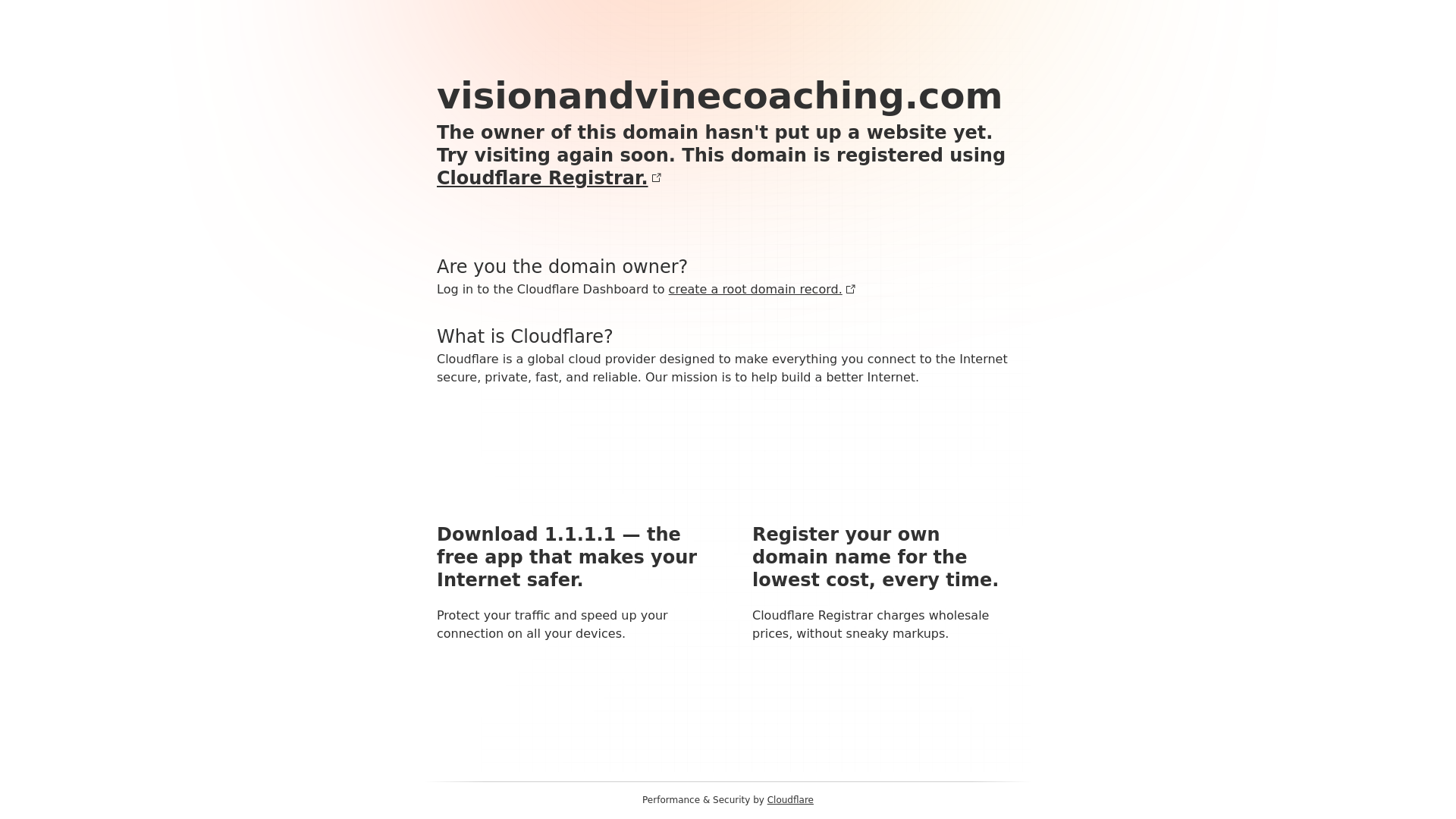 visionandvinecoaching.com

The owner of this domain hasn't put up a website yet. Try visiting again soon. This domain is registered using Cloudflare Registrar.

Are you the domain owner?

Log in to the Cloudflare Dashboard to create a root domain record.

What is Cloudflare?

Cloudflare is a global cloud provider designed to make everything you connect to the Internet secure, private, fast, and reliable. Our mission is to help build a better Internet.

Download 1.1.1.1 — the free app that makes your Internet safer.

Protect your traffic and speed up your connection on all your devices.

Register your own domain name for the lowest cost, every time.

Cloudflare Registrar charges wholesale prices, without sneaky markups.

Performance & Security by Cloudflare